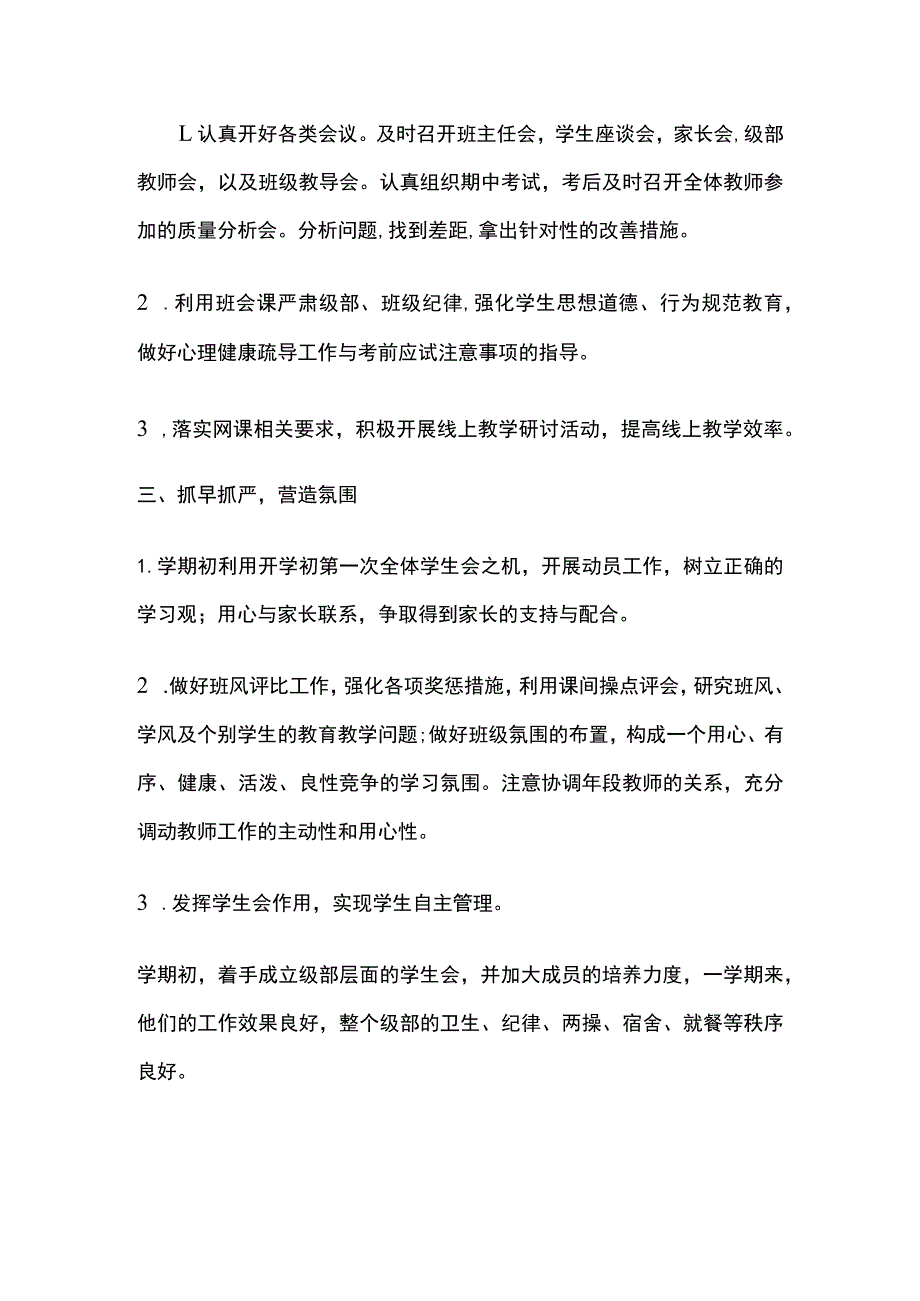 L认真开好各类会议。及时召开班主任会，学生座谈会，家长会,级部教师会，以及班级教导会。认真组织期中考试，考后及时召开全体教师参加的质量分析会。分析问题,找到差距,拿出针对性的改善措施。

2 .利用班会课严肃级部、班级纪律,强化学生思想道德、行为规范教育，做好心理健康疏导工作与考前应试注意事项的指导。

3 ,落实网课相关要求，积极开展线上教学研讨活动，提高线上教学效率。

三、抓早抓严，营造氛围

1.学期初利用开学初第一次全体学生会之机，开展动员工作，树立正确的学习观；用心与家长联系，争取得到家长的支持与配合。

2 .做好班风评比工作,强化各项奖惩措施,利用课间操点评会，研究班风、学风及个别学生的教育教学问题;做好班级氛围的布置，构成一个用心、有序、健康、活泼、良性竞争的学习氛围。注意协调年段教师的关系，充分调动教师工作的主动性和用心性。

3 .发挥学生会作用，实现学生自主管理。

学期初，着手成立级部层面的学生会，并加大成员的培养力度，一学期来，他们的工作效果良好，整个级部的卫生、纪律、两操、宿舍、就餐等秩序良好。